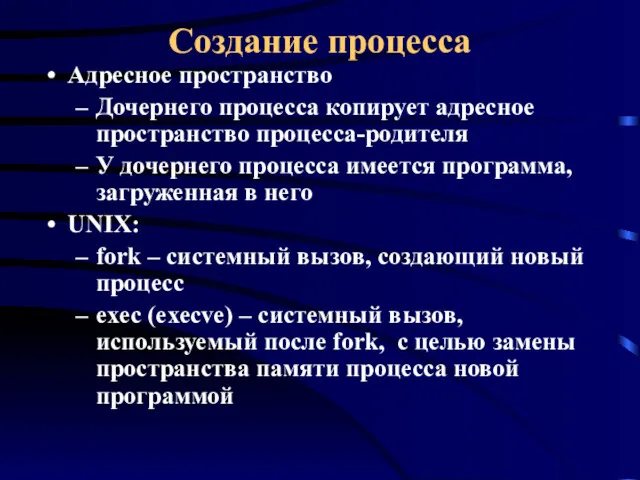 Создание процесса

• Адресное пространство
– Дочернего процесса копирует адресное пространство процесса-родителя
– У дочернего процесса имеется программа, загруженная в него
• UNIX:
– fork – системный вызов, создающий новый процесс
– exec (execve) – системный вызов, используемый после fork, с целью замены пространства памяти процесса новой программой